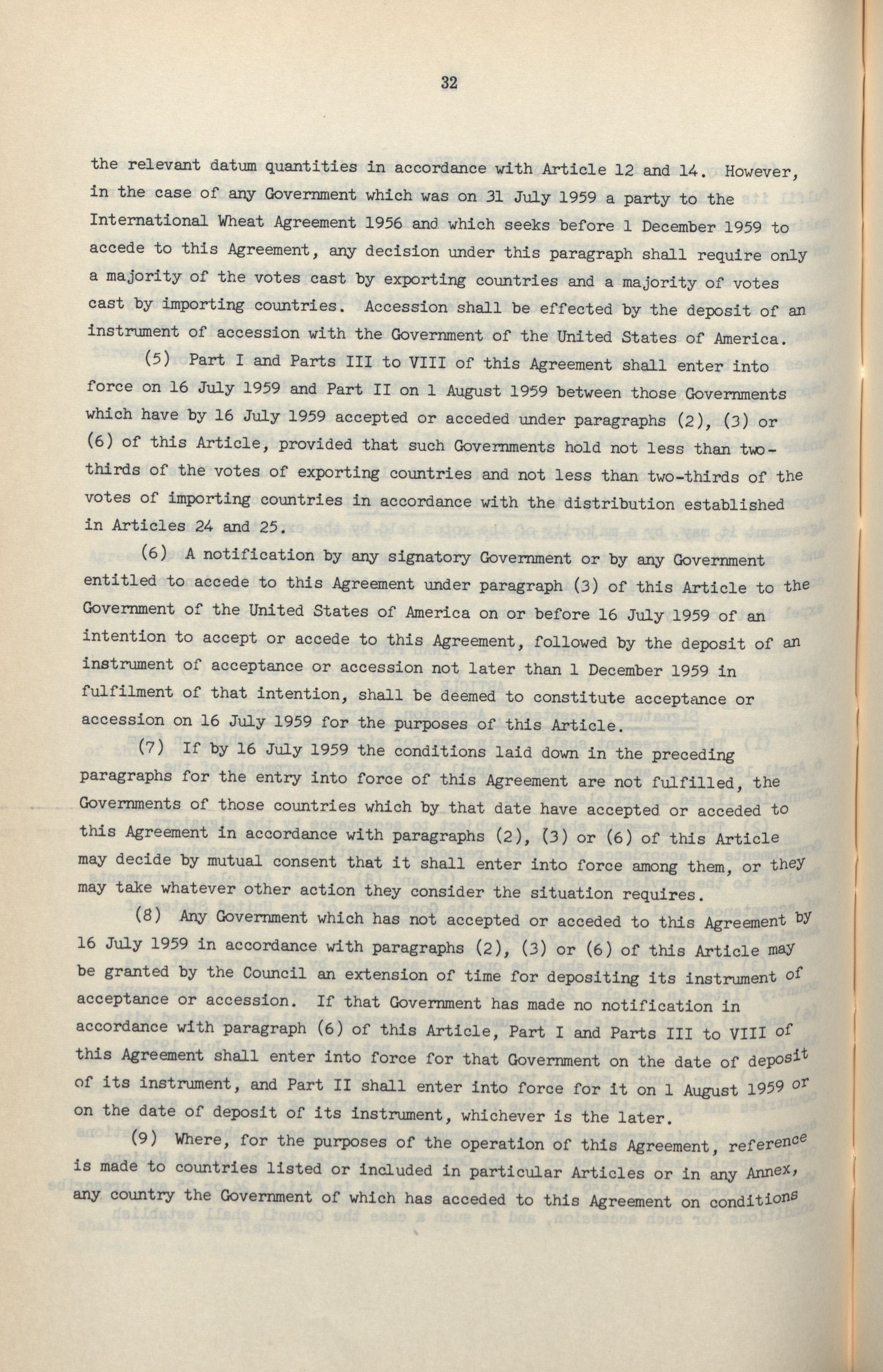 32

the relevant datum quantities in accordance with Article 12 and 14. However, in the case of any Government which was on 31 July 1959 a party to the International Wheat Agreement 1956 and which seeks before 1 December 1959 to accede to this Agreement, any decision under this paragraph shall require only a majority of the votes cast by exporting countries and a majority of votes cast by importing countries. Accession shall be effected by the deposit of an instrument of accession with the Government of the United States of America.

(5) Part I and Parts III to VIII of this Agreement shall enter into force on 16 July 1959 and Part II on 1 August 1959 between those Governments which have by 16 July 1959 accepted or acceded under paragraphs (2), (3) or (6) of this Article, provided that such Governments hold not less than two-thirds of the votes of exporting countries and not less than two-thirds of the votes of importing countries in accordance with the distribution established in Articles 24 and 25.

(6) A notification by any signatory Government or by any Government entitled to accede to this Agreement under paragraph (3) of this Article to the Government of the United States of America on or before 16 July 1959 of an intention to accept or accede to this Agreement, followed by the deposit of an instrument of acceptance or accession not later than 1 December 1959 in fulfilment of that intention, shall be deemed to constitute acceptance or accession on 16 July 1959 for the purposes of this Article.

(7) If by 16 July 1959 the conditions laid down in the preceding paragraphs for the entry into force of this Agreement are not fulfilled, the Governments of those countries which by that date have accepted or acceded to this Agreement in accordance with paragraphs (2), (3) or (6) of this Article may decide by mutual consent that it shall enter into force among them, or they may take whatever other action they consider the situation requires.

(8) Any Government which has not accepted or acceded to this Agreement by 16 July 1959 in accordance with paragraphs (2), (3) or (6) of this Article may be granted by the Council an extension of time for depositing its instrument of acceptance or accession. If that Government has made no notification in accordance with paragraph (6) of this Article, Part I and Parts III to VIII of this Agreement shall enter into force for that Government on the date of deposit of its instrument, and Part II shall enter into force for it on 1 August 1959 or on the date of deposit of its instrument, whichever is the later.

(9) Where, for the purposes of the operation of this Agreement, reference is made to countries listed or included in particular Articles or in any Annex, any country the Government of which has acceded to this Agreement on conditions